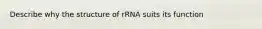 Describe why the structure of rRNA suits its function